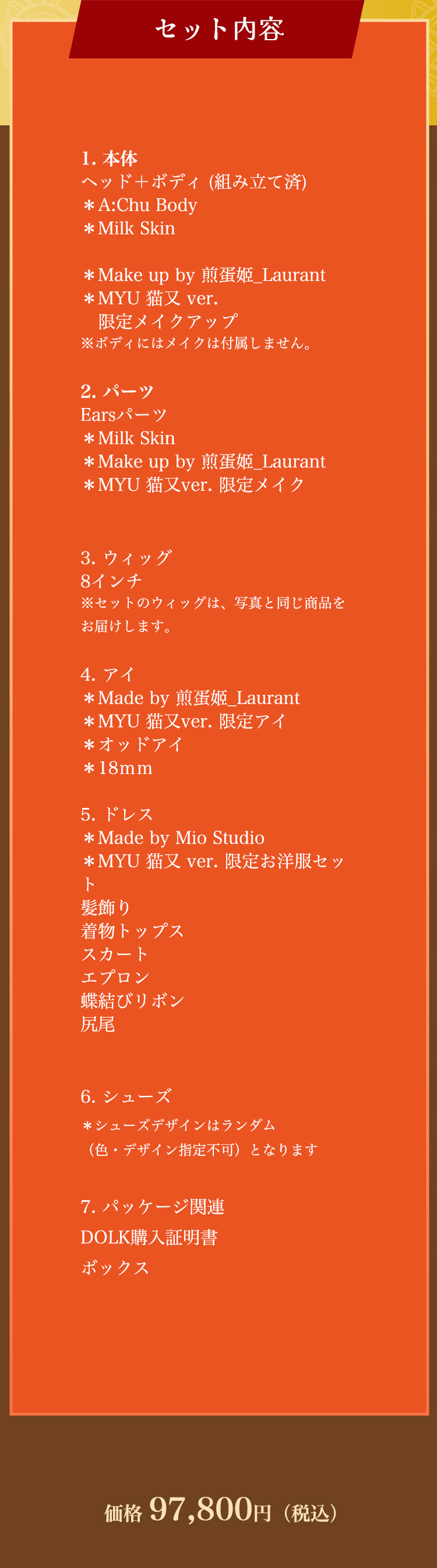 セット内容

1. 本体
ヘッド＋ボディ (組み立て済)
＊A:Chu Body
＊Milk Skin

＊Make up by 煎蛋姫_Laurant
＊MYU 猫又 ver.
限定メイクアップ
※ボディにはメイクは付属しません。

2. パーツ
Earsパーツ
＊Milk Skin
＊Make up by 煎蛋姫_Laurant
＊MYU 猫又ver. 限定メイク

3. ウィッグ
8インチ
※セットのウィッグは、写真と同じ商品をお届けします。

4. アイ
＊Made by 煎蛋姫_Laurant
＊MYU 猫又ver. 限定アイ
＊オッドアイ
＊18mm

5. ドレス
＊Made by Mio Studio
＊MYU 猫又 ver. 限定お洋服セット
髪飾り
着物トップス
スカート
エプロン
蝶結びリボン
尻尾

6. シューズ
＊シューズデザインはランダム
（色・デザイン指定不可）となります

7. パッケージ関連
DOLK購入証明書
ボックス

価格 97,800円（税込）